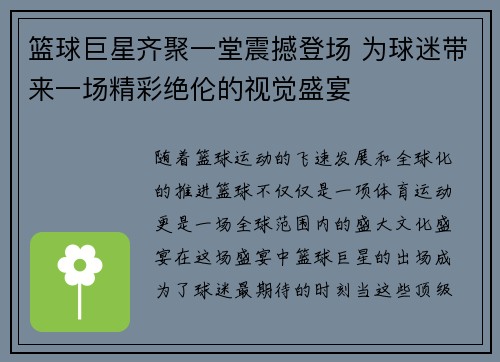 篮球巨星齐聚一堂震撼登场 为球迷带来一场精彩绝伦的视觉盛宴

随着篮球运动的飞速发展和全球化的推进篮球不仅仅是一项体育运动更是一场全球范围内的盛大文化盛宴在这场盛宴中篮球巨星的出场成为了球迷最期待的时刻当这些顶级